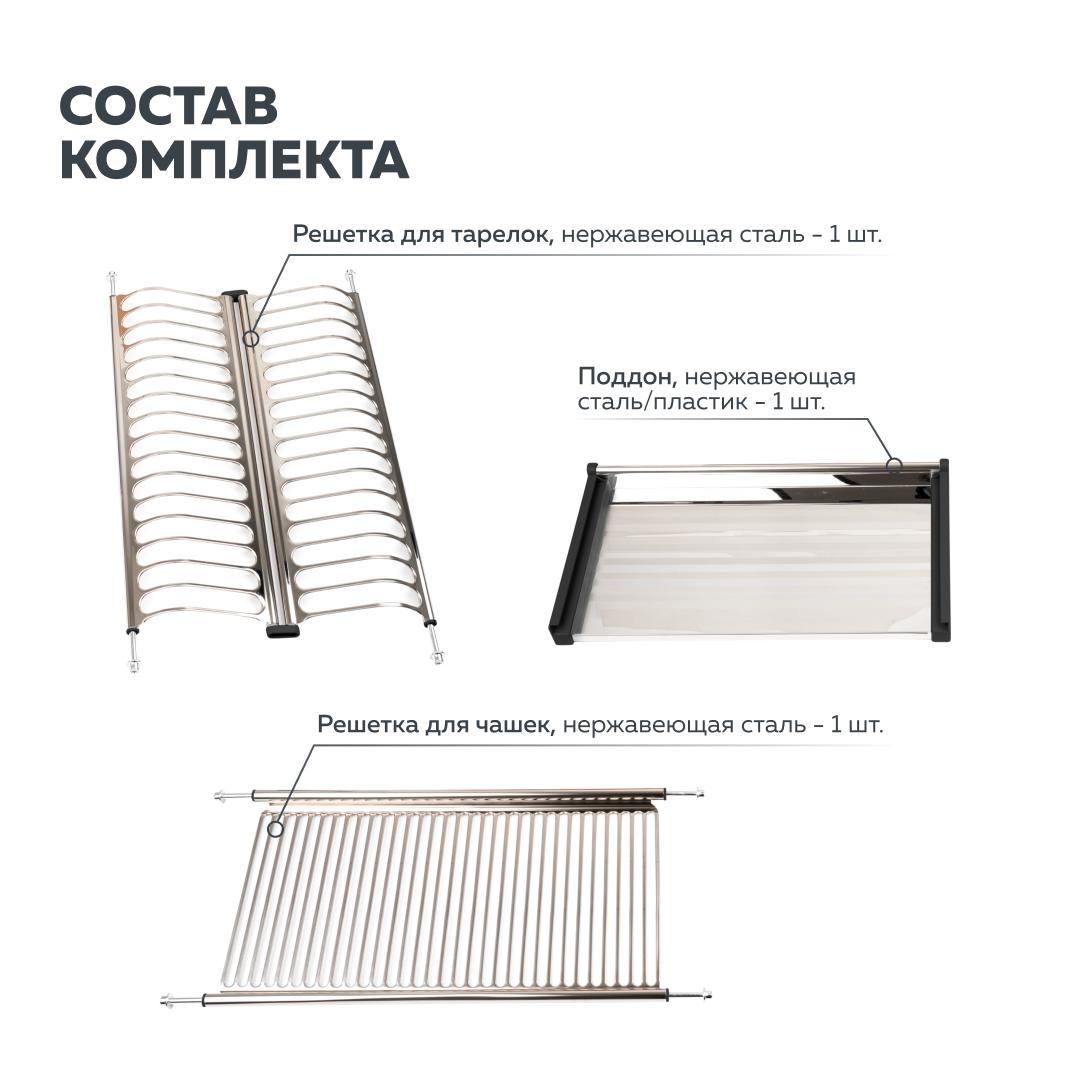 СОСТАВ КОМПЛЕКТА

Решетка для тарелок, нержавеющая сталь – 1 шт.

Поддон, нержавеющая сталь/пластик – 1 шт.

Решетка для чашек, нержавеющая сталь – 1 шт.